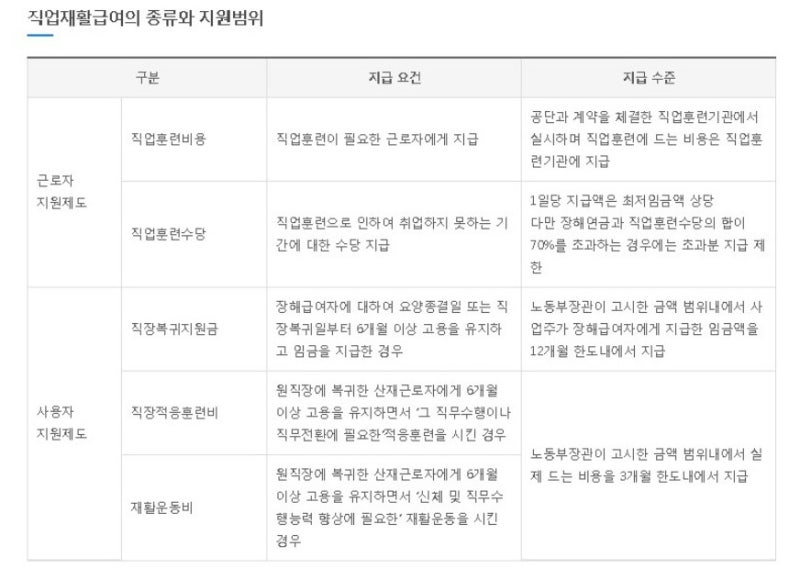 직업재활급여의 종류와 지원범위

| 구분 | | 지급 요건 | 지급 수준 |
|---|---|---|---|
| 근로자 지원제도 | 직업훈련비용 | 직업훈련이 필요한 근로자에게 지급 | 공단과 계약을 체결한 직업훈련기관에서 실시하며 직업훈련에 드는 비용은 직업훈련기관에 지급 |
| | 직업훈련수당 | 직업훈련으로 인하여 취업하지 못하는 기간에 대한 수당 지급 | 1일당 지급액은 최저임금액 상당 다만 장해연금과 직업훈련수당의 합이 70%를 초과하는 경우에는 초과분 지급 제한 |
| 사용자 지원제도 | 직장복귀지원금 | 장해급여자에 대하여 요양종결일 또는 직장복귀일부터 6개월 이상 고용을 유지하고 임금을 지급한 경우 | 노동부장관이 고시한 금액 범위내에서 사업주가 장해급여자에게 지급한 임금액을 12개월 한도내에서 지급 |
| | 직장적응훈련비 | 원직장에 복귀한 산재근로자에게 6개월 이상 고용을 유지하면서 '그 직무수행이나 직무전환에 필요한'적응훈련을 시킨 경우 | 노동부장관이 고시한 금액 범위내에서 실제 드는 비용을 3개월 한도내에서 지급 |
| | 재활운동비 | 원직장에 복귀한 산재근로자에게 6개월 이상 고용을 유지하면서 '신체 및 직무수행능력 향상에 필요한' 재활운동을 시킨 경우 | |